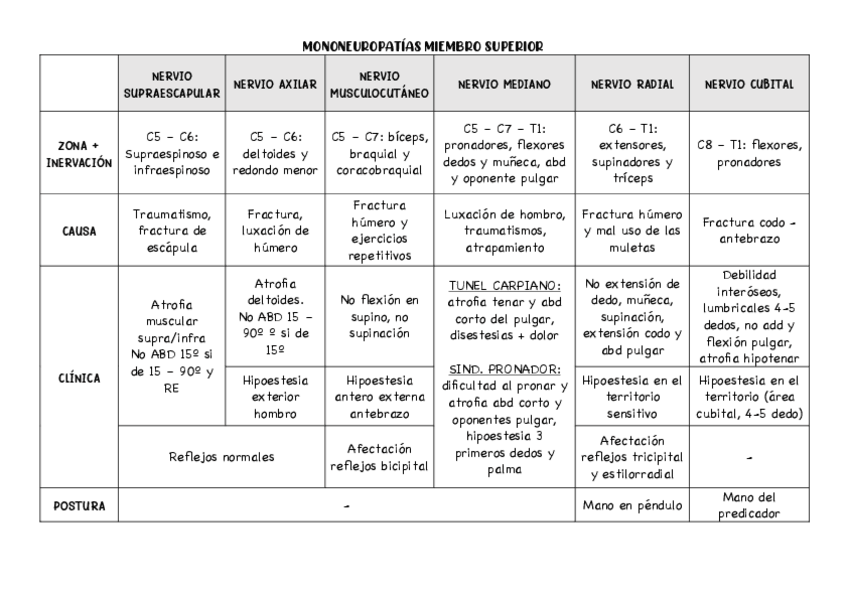 MONONEUROPATÍAS MIEMBRO SUPERIOR

| | NERVIO SUPRAESCAPULAR | NERVIO AXILAR | NERVIO MUSCULOCUTÁNEO | NERVIO MEDIANO | NERVIO RADIAL | NERVIO CUBITAL |
|---|---|---|---|---|---|---|
| ZONA + INERVACIÓN | C5 – C6: Supraespinoso e infraespinoso | C5 – C6: deltoides y redondo menor | C5 – C7: bíceps, braquial y coracobraquial | C5 – C7 – T1: pronadores, flexores dedos y muñeca, abd y oponente pulgar | C6 – T1: extensores, supinadores y tríceps | C8 – T1: flexores, pronadores |
| CAUSA | Traumatismo, fractura de escápula | Fractura, luxación de húmero | Fractura húmero y ejercicios repetitivos | Luxación de hombro, traumatismos, atrapamiento | Fractura húmero y mal uso de las muletas | Fractura codo - antebrazo |
| CLÍNICA | Atrofia muscular supra/infra No ABD 15º si de 15 – 90º y RE | Atrofia deltoides. No ABD 15 – 90º º si de 15º | No flexión en supino, no supinación | TUNEL CARPIANO: atrofia tenar y abd corto del pulgar, disestesias + dolor SIND. PRONADOR: dificultad al pronar y atrofia abd corto y oponentes pulgar, hipoestesia 3 primeros dedos y palma | No extensión de dedo, muñeca, supinación, extensión codo y abd pulgar | Debilidad interóseos, lumbricales 4-5 dedos, no add y flexión pulgar, atrofia hipotenar |
| | | Hipoestesia exterior hombro | Hipoestesia antero externa antebrazo | | Hipoestesia en el territorio sensitivo | Hipoestesia en el territorio (área cubital, 4-5 dedo) |
| | Reflejos normales | | Afectación reflejos bicipital | | Afectación reflejos tricipital y estilorradial | - |
| POSTURA | - | | | | Mano en péndulo | Mano del predicador |